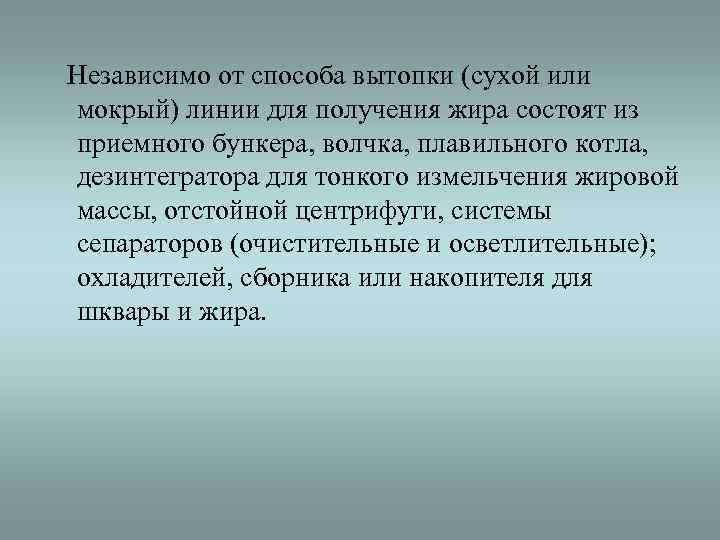 Независимо от способа вытопки (сухой или мокрый) линии для получения жира состоят из приемного бункера, волчка, плавильного котла, дезинтегратора для тонкого измельчения жировой массы, отстойной центрифуги, системы сепараторов (очистительные и осветлительные); охладителей, сборника или накопителя для шквары и жира.